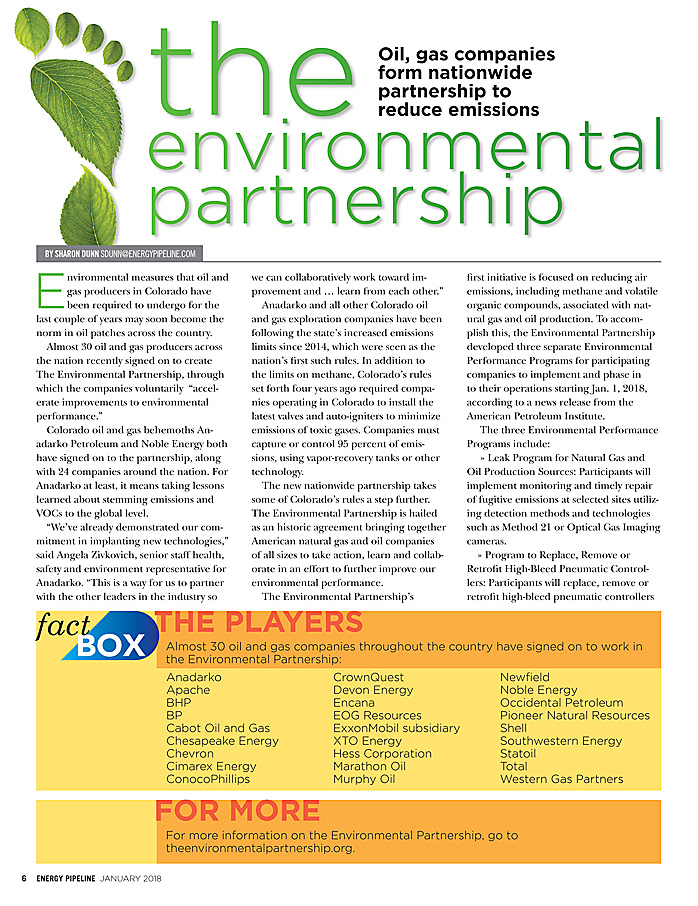 the environmental partnership

Oil, gas companies form nationwide partnership to reduce emissions

BY SHARON DUNN SDUNN@ENERGYPIPELINE.COM

Environmental measures that oil and gas producers in Colorado have been required to undergo for the last couple of years may soon become the norm in oil patches across the country.

Almost 30 oil and gas producers across the nation recently signed on to create The Environmental Partnership, through which the companies voluntarily "accelerate improvements to environmental performance."

Colorado oil and gas behemoths Anadarko Petroleum and Noble Energy both have signed on to the partnership, along with 24 companies around the nation. For Anadarko at least, it means taking lessons learned about stemming emissions and VOCs to the global level.

"We've already demonstrated our commitment in implanting new technologies," said Angela Zivkovich, senior staff health, safety and environment representative for Anadarko. "This is a way for us to partner with the other leaders in the industry so we can collaboratively work toward improvement and … learn from each other."

Anadarko and all other Colorado oil and gas exploration companies have been following the state's increased emissions limits since 2014, which were seen as the nation's first such rules. In addition to the limits on methane, Colorado's rules set forth four years ago required companies operating in Colorado to install the latest valves and auto-igniters to minimize emissions of toxic gases. Companies must capture or control 95 percent of emissions, using vapor-recovery tanks or other technology.

The new nationwide partnership takes some of Colorado's rules a step further. The Environmental Partnership is hailed as an historic agreement bringing together American natural gas and oil companies of all sizes to take action, learn and collaborate in an effort to further improve our environmental performance.

The Environmental Partnership's first initiative is focused on reducing air emissions, including methane and volatile organic compounds, associated with natural gas and oil production. To accomplish this, the Environmental Partnership developed three separate Environmental Performance Programs for participating companies to implement and phase in to their operations starting Jan. 1, 2018, according to a news release from the American Petroleum Institute.

The three Environmental Performance Programs include:

» Leak Program for Natural Gas and Oil Production Sources: Participants will implement monitoring and timely repair of fugitive emissions at selected sites utilizing detection methods and technologies such as Method 21 or Optical Gas Imaging cameras.

» Program to Replace, Remove or Retrofit High-Bleed Pneumatic Controllers: Participants will replace, remove or retrofit high-bleed pneumatic controllers

fact BOX
THE PLAYERS
Almost 30 oil and gas companies throughout the country have signed on to work in the Environmental Partnership:

Anadarko
Apache
BHP
BP
Cabot Oil and Gas
Chesapeake Energy
Chevron
Cimarex Energy
ConocoPhillips

CrownQuest
Devon Energy
Encana
EOG Resources
ExxonMobil subsidiary
XTO Energy
Hess Corporation
Marathon Oil
Murphy Oil

Newfield
Noble Energy
Occidental Petroleum
Pioneer Natural Resources
Shell
Southwestern Energy
Statoil
Total
Western Gas Partners

FOR MORE
For more information on the Environmental Partnership, go to theenvironmentalpartnership.org.

6 ENERGY PIPELINE JANUARY 2018